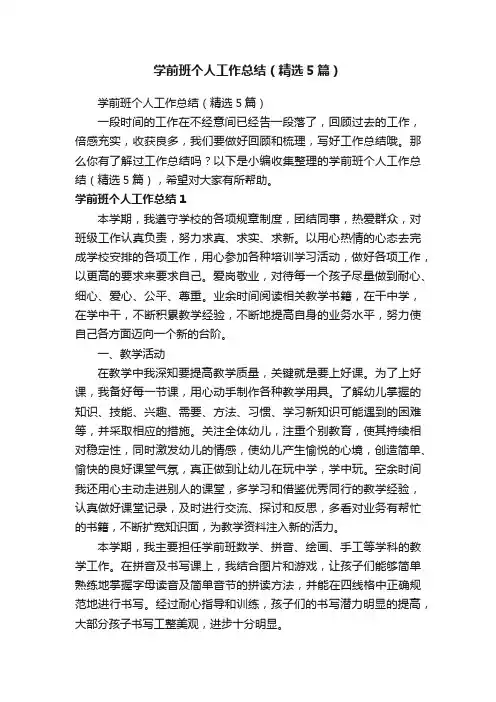 学前班个人工作总结（精选5篇）

学前班个人工作总结（精选5篇）

一段时间的工作在不经意间已经告一段落了，回顾过去的工作，倍感充实，收获良多，我们要做好回顾和梳理，写好工作总结哦。那么你有了解过工作总结吗？以下是小编收集整理的学前班个人工作总结（精选5篇），希望对大家有所帮助。

学前班个人工作总结1

本学期，我遵守学校的各项规章制度，团结同事，热爱群众，对班级工作认真负责，努力求真、求实、求新。以用心热情的心态去完成学校安排的各项工作，用心参加各种培训学习活动，做好各项工作，以更高的要求来要求自己。爱岗敬业，对待每一个孩子尽量做到耐心、细心、爱心、公平、尊重。业余时间阅读相关教学书籍，在干中学，在学中干，不断积累教学经验，不断地提高自身的业务水平，努力使自己各方面迈向一个新的台阶。

一、教学活动

在教学中我深知要提高教学质量，关键就是要上好课。为了上好课，我备好每一节课，用心动手制作各种教学用具。了解幼儿掌握的知识、技能、兴趣、需要、方法、习惯、学习新知识可能遇到的困难等，并采取相应的措施。关注全体幼儿，注重个别教育，使其持续相对稳定性，同时激发幼儿的情感，使幼儿产生愉悦的心境，创造简单、愉快的良好课堂气氛，真正做到让幼儿在玩中学，学中玩。空余时间我还用心主动走进别人的课堂，多学习和借鉴优秀同行的教学经验，认真做好课堂记录，及时进行交流、探讨和反思，多看对业务有帮忙的书籍，不断扩宽知识面，为教学资料注入新的活力。

本学期，我主要担任学前班数学、拼音、绘画、手工等学科的教学工作。在拼音及书写课上，我结合图片和游戏，让孩子们能够简单熟练地掌握字母读音及简单音节的拼读方法，并能在四线格中正确规范地进行书写。经过耐心指导和训练，孩子们的书写潜力明显的提高，大部分孩子书写工整美观，进步十分明显。